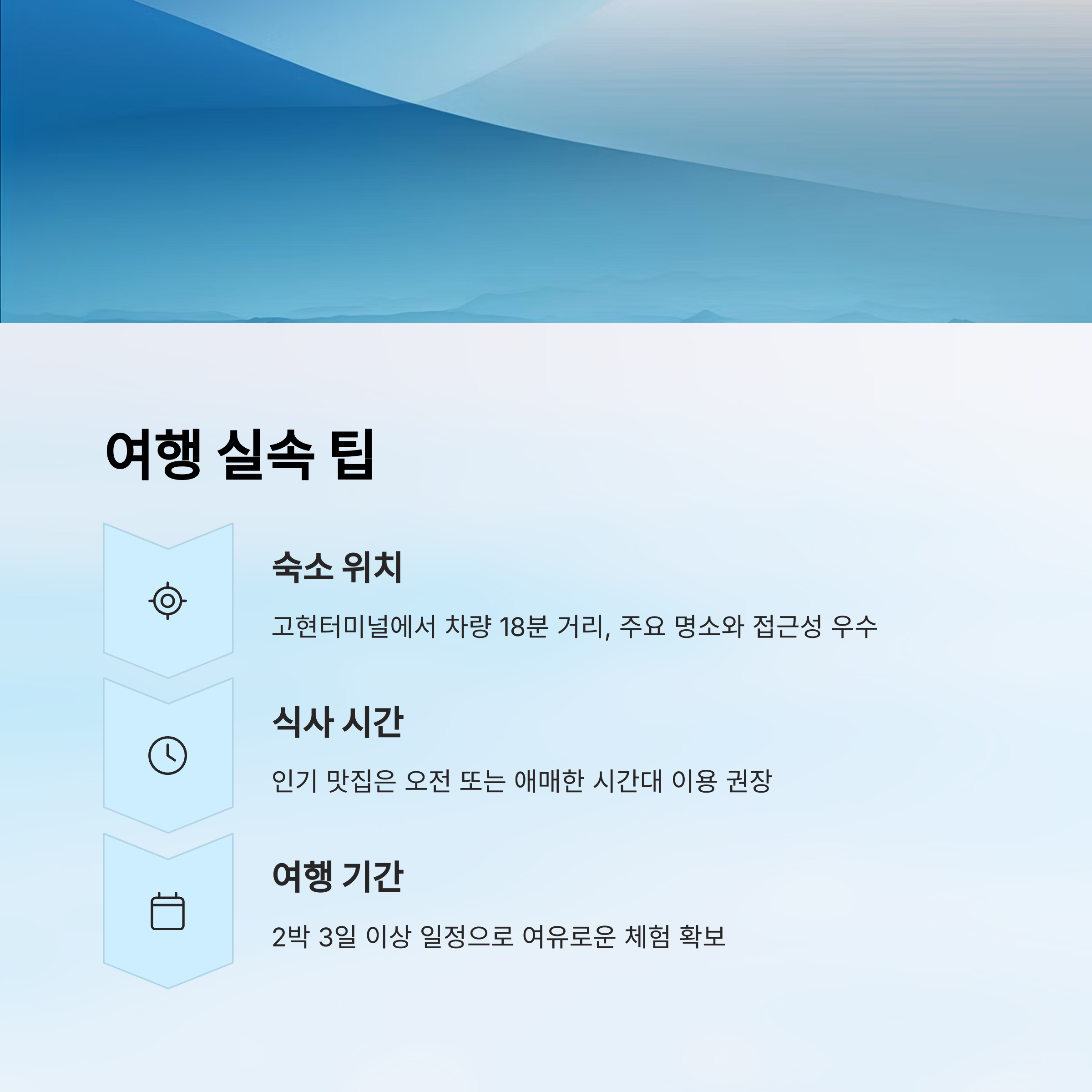 여행 실속 팁

숙소 위치

고현터미널에서 차량 18분 거리, 주요 명소와 접근성 우수

식사 시간

인기 맛집은 오전 또는 애매한 시간대 이용 권장

여행 기간

2박 3일 이상 일정으로 여유로운 체험 확보